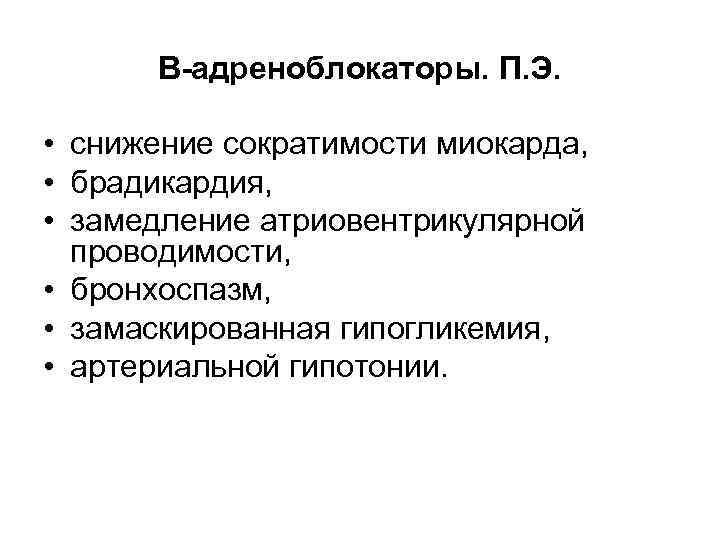 В-адреноблокаторы. П.Э.

• снижение сократимости миокарда,
• брадикардия,
• замедление атриовентрикулярной проводимости,
• бронхоспазм,
• замаскированная гипогликемия,
• артериальной гипотонии.